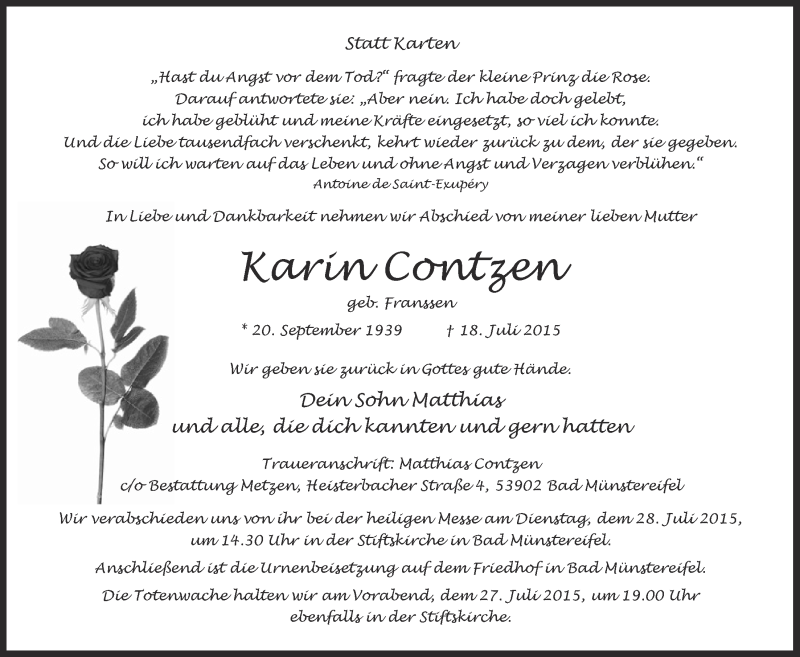 Statt Karten

„Hast du Angst vor dem Tod?“ fragte der kleine Prinz die Rose. Darauf antwortete sie: „Aber nein. Ich habe doch gelebt, ich habe geblüht und meine Kräfte eingesetzt, so viel ich konnte. Und die Liebe tausendfach verschenkt, kehrt wieder zurück zu dem, der sie gegeben. So will ich warten auf das Leben und ohne Angst und Verzagen verblühen.“
Antoine de Saint-Exupéry

In Liebe und Dankbarkeit nehmen wir Abschied von meiner lieben Mutter

Karin Contzen
geb. Franssen

* 20. September 1939 † 18. Juli 2015

Wir geben sie zurück in Gottes gute Hände.

Dein Sohn Matthias
und alle, die dich kannten und gern hatten

Traueranschrift: Matthias Contzen
c/o Bestattung Metzen, Heisterbacher Straße 4, 53902 Bad Münstereifel

Wir verabschieden uns von ihr bei der heiligen Messe am Dienstag, dem 28. Juli 2015, um 14.30 Uhr in der Stiftskirche in Bad Münstereifel.

Anschließend ist die Urnenbeisetzung auf dem Friedhof in Bad Münstereifel.

Die Totenwache halten wir am Vorabend, dem 27. Juli 2015, um 19.00 Uhr ebenfalls in der Stiftskirche.